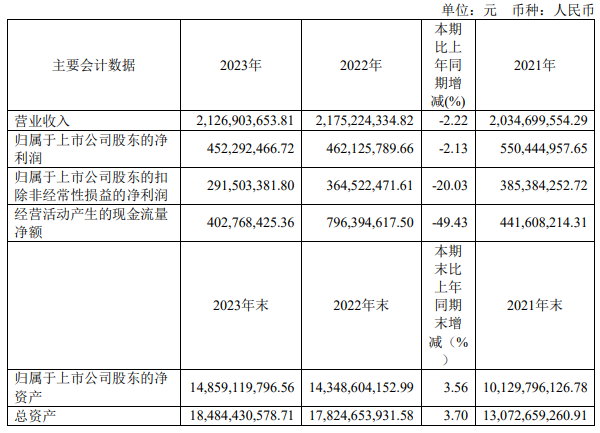 单位：元 币种：人民币

| 主要会计数据 | 2023年 | 2022年 | 本期比上年同期增减(%) | 2021年 |
|---|---|---|---|---|
| 营业收入 | 2,126,903,653.81 | 2,175,224,334.82 | -2.22 | 2,034,699,554.29 |
| 归属于上市公司股东的净利润 | 452,292,466.72 | 462,125,789.66 | -2.13 | 550,444,957.65 |
| 归属于上市公司股东的扣除非经常性损益的净利润 | 291,503,381.80 | 364,522,471.61 | -20.03 | 385,384,252.72 |
| 经营活动产生的现金流量净额 | 402,768,425.36 | 796,394,617.50 | -49.43 | 441,608,214.31 |
|  | 2023年末 | 2022年末 | 本期末比上年同期末增减（%） | 2021年末 |
| 归属于上市公司股东的净资产 | 14,859,119,796.56 | 14,348,604,152.99 | 3.56 | 10,129,796,126.78 |
| 总资产 | 18,484,430,578.71 | 17,824,653,931.58 | 3.70 | 13,072,659,260.91 |